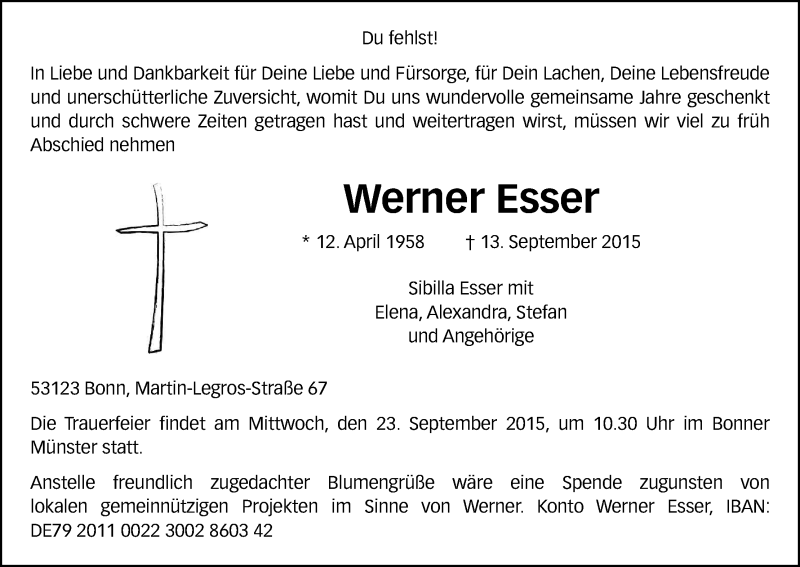 Du fehlst!

In Liebe und Dankbarkeit für Deine Liebe und Fürsorge, für Dein Lachen, Deine Lebensfreude und unerschütterliche Zuversicht, womit Du uns wundervolle gemeinsame Jahre geschenkt und durch schwere Zeiten getragen hast und weitertragen wirst, müssen wir viel zu früh Abschied nehmen

Werner Esser

* 12. April 1958 † 13. September 2015

Sibilla Esser mit
Elena, Alexandra, Stefan
und Angehörige

53123 Bonn, Martin-Legros-Straße 67

Die Trauerfeier findet am Mittwoch, den 23. September 2015, um 10.30 Uhr im Bonner Münster statt.

Anstelle freundlich zugedachter Blumengrüße wäre eine Spende zugunsten von lokalen gemeinnützigen Projekten im Sinne von Werner. Konto Werner Esser, IBAN: DE79 2011 0022 3002 8603 42